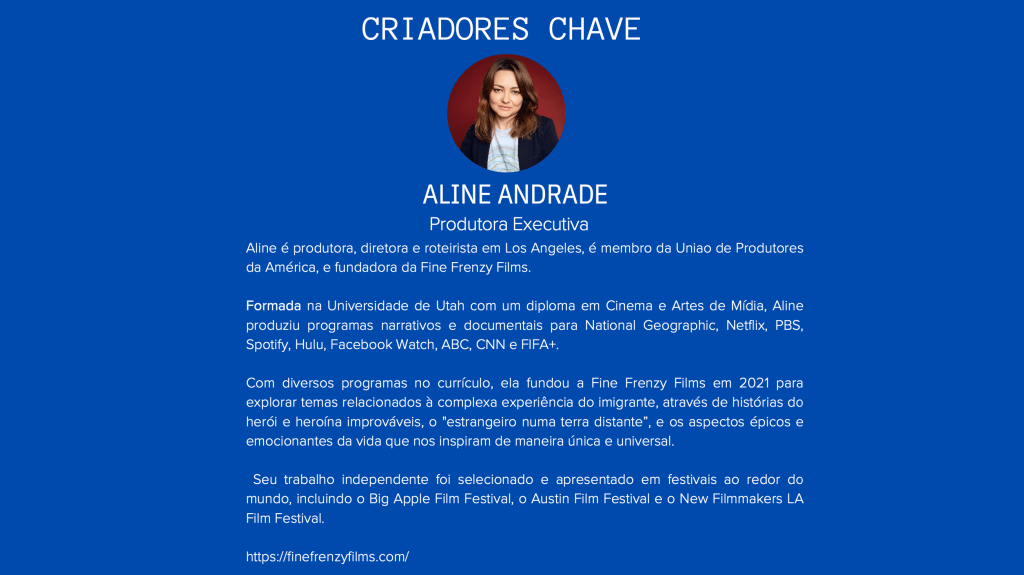 CRIADORES CHAVE

ALINE ANDRADE

Produtora Executiva

Aline é produtora, diretora e roteirista em Los Angeles, é membro da Uniao de Produtores da América, e fundadora da Fine Frenzy Films.

Formada na Universidade de Utah com um diploma em Cinema e Artes de Mídia, Aline produziu programas narrativos e documentais para National Geographic, Netflix, PBS, Spotify, Hulu, Facebook Watch, ABC, CNN e FIFA+.

Com diversos programas no currículo, ela fundou a Fine Frenzy Films em 2021 para explorar temas relacionados à complexa experiência do imigrante, através de histórias do herói e heroína improváveis, o "estrangeiro numa terra distante", e os aspectos épicos e emocionantes da vida que nos inspiram de maneira única e universal.

Seu trabalho independente foi selecionado e apresentado em festivais ao redor do mundo, incluindo o Big Apple Film Festival, o Austin Film Festival e o New Filmmakers LA Film Festival.

https://finefrenzyfilms.com/